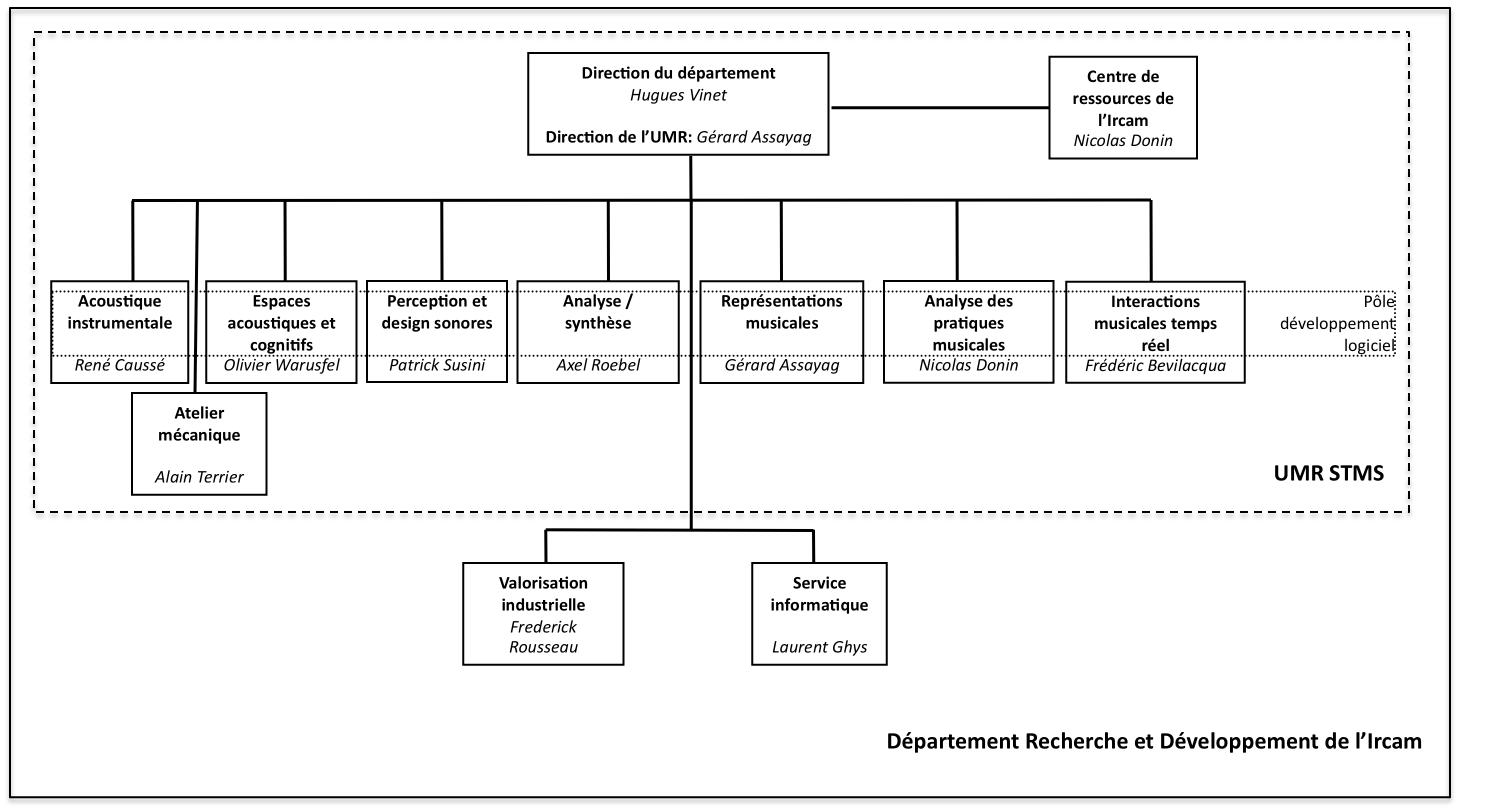 Direction du département
Hugues Vinet

Direction de l'UMR: Gérard Assayag

Centre de ressources de l'Ircam
Nicolas Donin

Acoustique instrumentale
René Caussé

Espaces acoustiques et cognitifs
Olivier Warusfel

Perception et design sonores
Patrick Susini

Analyse / synthèse
Axel Roebel

Représentations musicales
Gérard Assayag

Analyse des pratiques musicales
Nicolas Donin

Interactions musicales temps réel
Frédéric Bevilacqua

Pôle développement logiciel

Atelier mécanique

Alain Terrier

UMR STMS

Valorisation industrielle
Frederick Rousseau

Service informatique

Laurent Ghys

Département Recherche et Développement de l'Ircam